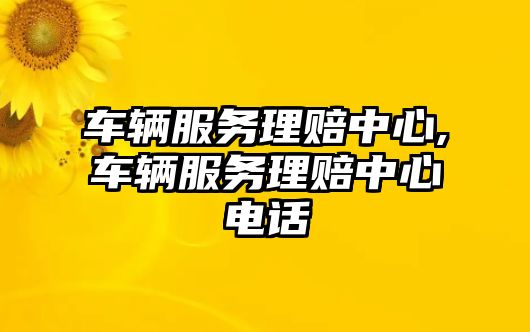 车辆服务理赔中心,车辆服务理赔中心电话